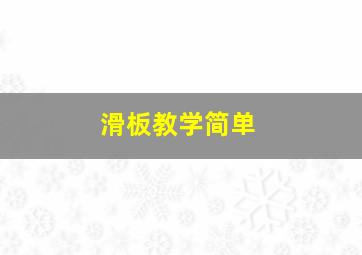 滑板教学简单